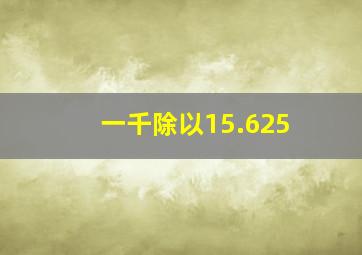 一千除以15.625